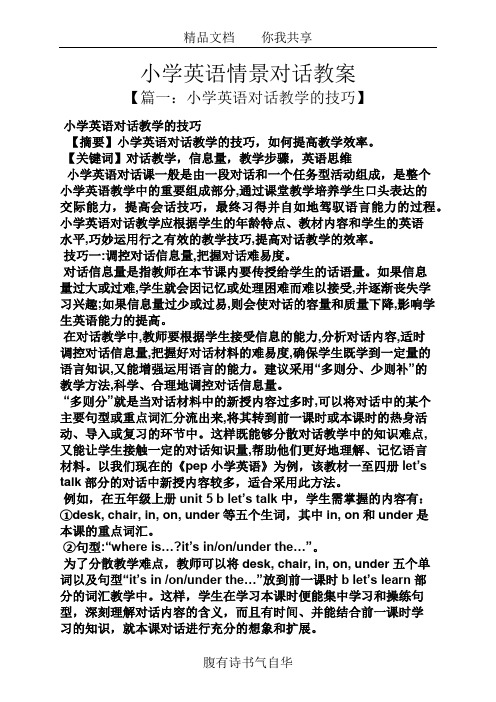 精品文档　　你我共享

小学英语情景对话教案

【篇一：小学英语对话教学的技巧】

小学英语对话教学的技巧

【摘要】小学英语对话教学的技巧，如何提高教学效率。

【关键词】对话教学，信息量，教学步骤，英语思维

小学英语对话课一般是由一段对话和一个任务型活动组成，是整个小学英语教学中的重要组成部分,通过课堂教学培养学生口头表达的交际能力，提高会话技巧，最终习得并自如地驾驭语言能力的过程。小学英语对话教学应根据学生的年龄特点、教材内容和学生的英语水平,巧妙运用行之有效的教学技巧,提高对话教学的效率。

技巧一:调控对话信息量,把握对话难易度。

对话信息量是指教师在本节课内要传授给学生的话语量。如果信息量过大或过难,学生就会因记忆或处理困难而难以接受,并逐渐丧失学习兴趣;如果信息量过少或过易,则会使对话的容量和质量下降,影响学生英语能力的提高。

在对话教学中,教师要根据学生接受信息的能力,分析对话内容,适时调控对话信息量,把握好对话材料的难易度,确保学生既学到一定量的语言知识,又能增强运用语言的能力。建议采用“多则分、少则补”的教学方法,科学、合理地调控对话信息量。

“多则分”就是当对话材料中的新授内容过多时,可以将对话中的某个主要句型或重点词汇分流出来,将其转到前一课时或本课时的热身活动、导入或复习的环节中。这样既能够分散对话教学中的知识难点,又能让学生接触一定的对话知识量,帮助他们更好地理解、记忆语言材料。以我们现在的《pep 小学英语》为例，该教材一至四册 let’s talk 部分的对话中新授内容较多，适合采用此方法。

例如，在五年级上册 unit 5 b let’s talk 中，学生需掌握的内容有：①desk, chair, in, on, under 等五个生词，其中 in, on 和 under 是本课的重点词汇。

②句型:“where is…?it’s in/on/under the…”。

为了分散教学难点，教师可以将 desk, chair, in, on, under 五个单词以及句型“it’s in /on/under the…”放到前一课时 b let’s learn 部分的词汇教学中。这样，学生在学习本课时便能集中学习和操练句型，深刻理解对话内容的含义，而且有时间、并能结合前一课时学习的知识，就本课对话进行充分的想象和扩展。

腹有诗书气自华